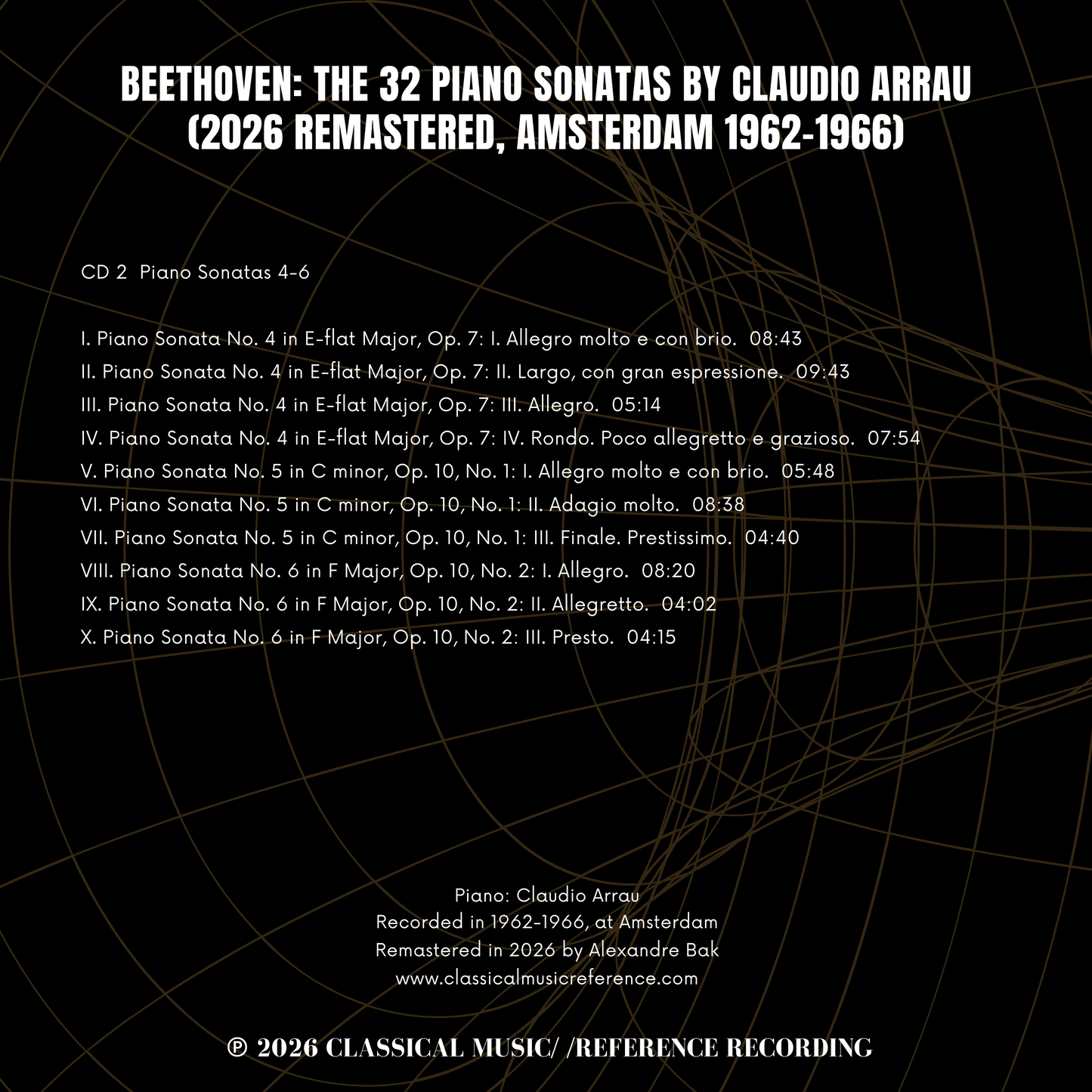 BEETHOVEN: THE 32 PIANO SONATAS BY CLAUDIO ARRAU (2026 REMASTERED, AMSTERDAM 1962-1966)

CD 2  Piano Sonatas 4-6

I. Piano Sonata No. 4 in E-flat Major, Op. 7: I. Allegro molto e con brio.  08:43
II. Piano Sonata No. 4 in E-flat Major, Op. 7: II. Largo, con gran espressione.  09:43
III. Piano Sonata No. 4 in E-flat Major, Op. 7: III. Allegro.  05:14
IV. Piano Sonata No. 4 in E-flat Major, Op. 7: IV. Rondo. Poco allegretto e grazioso.  07:54
V. Piano Sonata No. 5 in C minor, Op. 10, No. 1: I. Allegro molto e con brio.  05:48
VI. Piano Sonata No. 5 in C minor, Op. 10, No. 1: II. Adagio molto.  08:38
VII. Piano Sonata No. 5 in C minor, Op. 10, No. 1: III. Finale. Prestissimo.  04:40
VIII. Piano Sonata No. 6 in F Major, Op. 10, No. 2: I. Allegro.  08:20
IX. Piano Sonata No. 6 in F Major, Op. 10, No. 2: II. Allegretto.  04:02
X. Piano Sonata No. 6 in F Major, Op. 10, No. 2: III. Presto.  04:15

Piano: Claudio Arrau
Recorded in 1962-1966, at Amsterdam
Remastered in 2026 by Alexandre Bak
www.classicalmusicreference.com

℗ 2026 CLASSICAL MUSIC/ /REFERENCE RECORDING